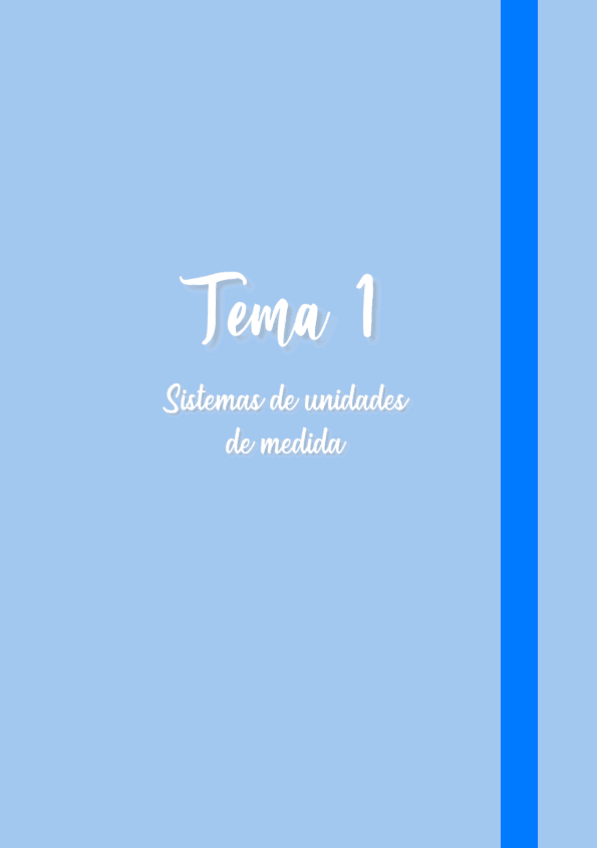 Tema 1

Sistemas de unidades de medida